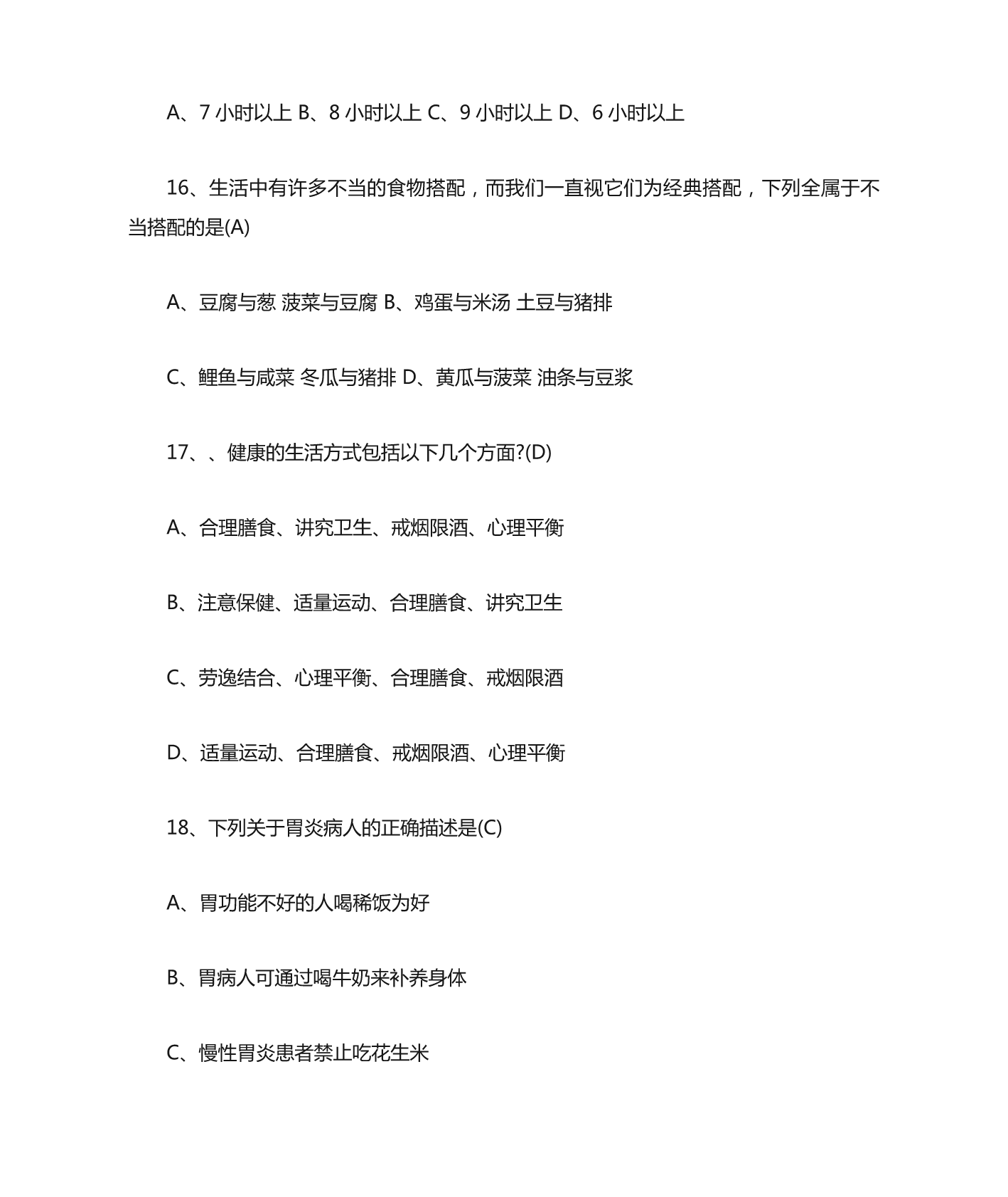 A、7 小时以上 B、8 小时以上 C、9 小时以上 D、6 小时以上

16、生活中有许多不当的食物搭配，而我们一直视它们为经典搭配，下列全属于不当搭配的是(A)

A、豆腐与葱 菠菜与豆腐 B、鸡蛋与米汤 土豆与猪排

C、鲤鱼与咸菜 冬瓜与猪排 D、黄瓜与菠菜 油条与豆浆

17、、健康的生活方式包括以下几个方面?(D)

A、合理膳食、讲究卫生、戒烟限酒、心理平衡

B、注意保健、适量运动、合理膳食、讲究卫生

C、劳逸结合、心理平衡、合理膳食、戒烟限酒

D、适量运动、合理膳食、戒烟限酒、心理平衡

18、下列关于胃炎病人的正确描述是(C)

A、胃功能不好的人喝稀饭为好

B、胃病人可通过喝牛奶来补养身体

C、慢性胃炎患者禁止吃花生米